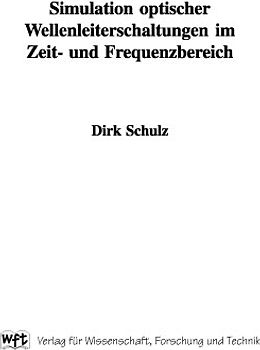 Simulation optischer Wellenleiterschaltungen im Zeit- und Frequenzbereich

Dirk Schulz

wft Verlag für Wissenschaft, Forschung und Technik